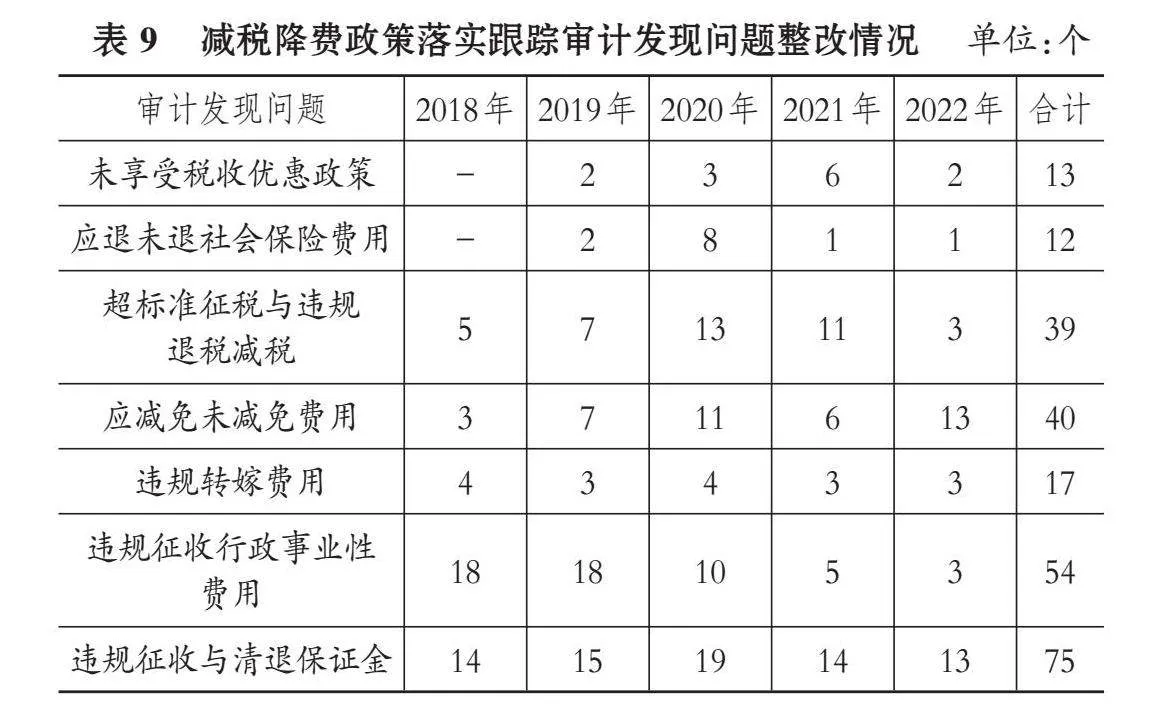 表 9　减税降费政策落实跟踪审计发现问题整改情况　单位：个

| 审计发现问题 | 2018年 | 2019年 | 2020年 | 2021年 | 2022年 | 合计 |
|---|---|---|---|---|---|---|
| 未享受税收优惠政策 | – | 2 | 3 | 6 | 2 | 13 |
| 应退未退社会保险费用 | – | 2 | 8 | 1 | 1 | 12 |
| 超标准征税与违规退税减税 | 5 | 7 | 13 | 11 | 3 | 39 |
| 应减免未减免费用 | 3 | 7 | 11 | 6 | 13 | 40 |
| 违规转嫁费用 | 4 | 3 | 4 | 3 | 3 | 17 |
| 违规征收行政事业性费用 | 18 | 18 | 10 | 5 | 3 | 54 |
| 违规征收与清退保证金 | 14 | 15 | 19 | 14 | 13 | 75 |